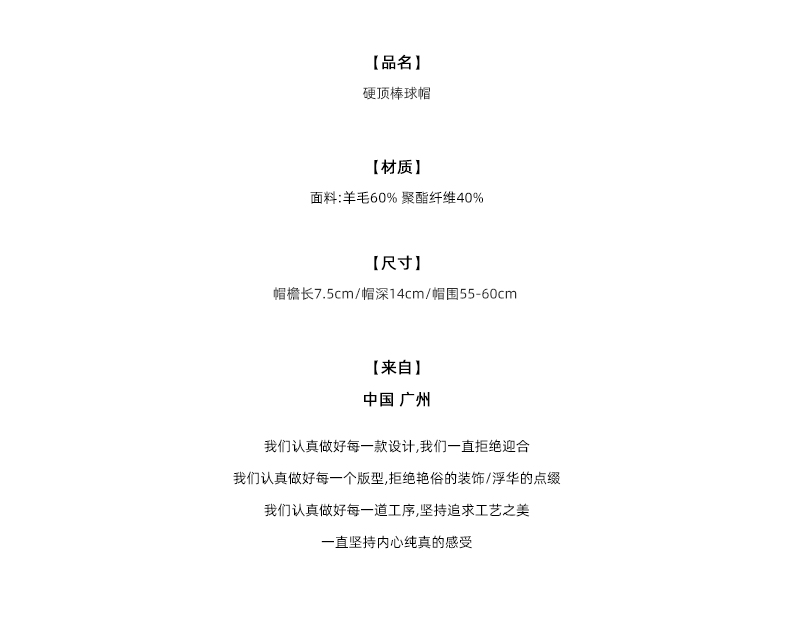 【品名】
硬顶棒球帽

【材质】
面料:羊毛60% 聚酯纤维40%

【尺寸】
帽檐长7.5cm/帽深14cm/帽围55-60cm

【来自】
中国 广州

我们认真做好每一款设计,我们一直拒绝迎合

我们认真做好每一个版型,拒绝艳俗的装饰/浮华的点缀

我们认真做好每一道工序,坚持追求工艺之美

一直坚持内心纯真的感受